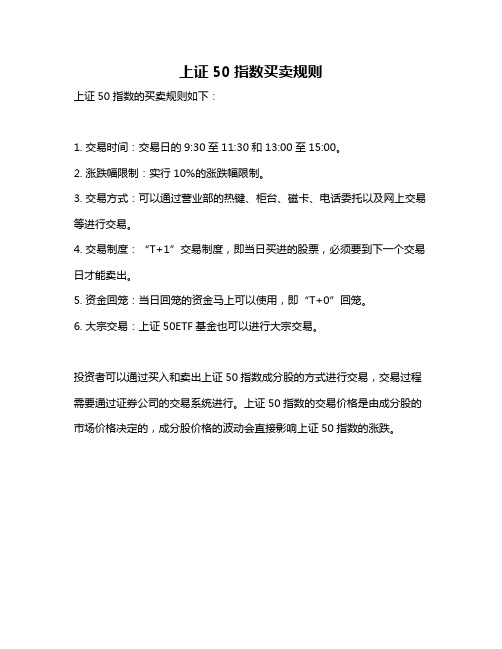 上证 50 指数买卖规则

上证 50 指数的买卖规则如下：

1. 交易时间：交易日的 9:30 至 11:30 和 13:00 至 15:00。

2. 涨跌幅限制：实行 10%的涨跌幅限制。

3. 交易方式：可以通过营业部的热键、柜台、磁卡、电话委托以及网上交易等进行交易。

4. 交易制度：“T+1”交易制度，即当日买进的股票，必须要到下一个交易日才能卖出。

5. 资金回笼：当日回笼的资金马上可以使用，即“T+0”回笼。

6. 大宗交易：上证 50ETF 基金也可以进行大宗交易。

投资者可以通过买入和卖出上证 50 指数成分股的方式进行交易，交易过程需要通过证券公司的交易系统进行。上证 50 指数的交易价格是由成分股的市场价格决定的，成分股价格的波动会直接影响上证 50 指数的涨跌。